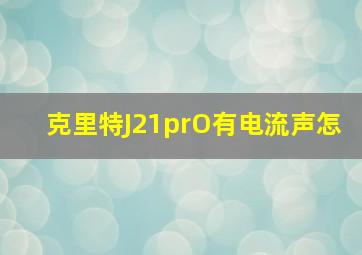 克里特J21prO有电流声怎